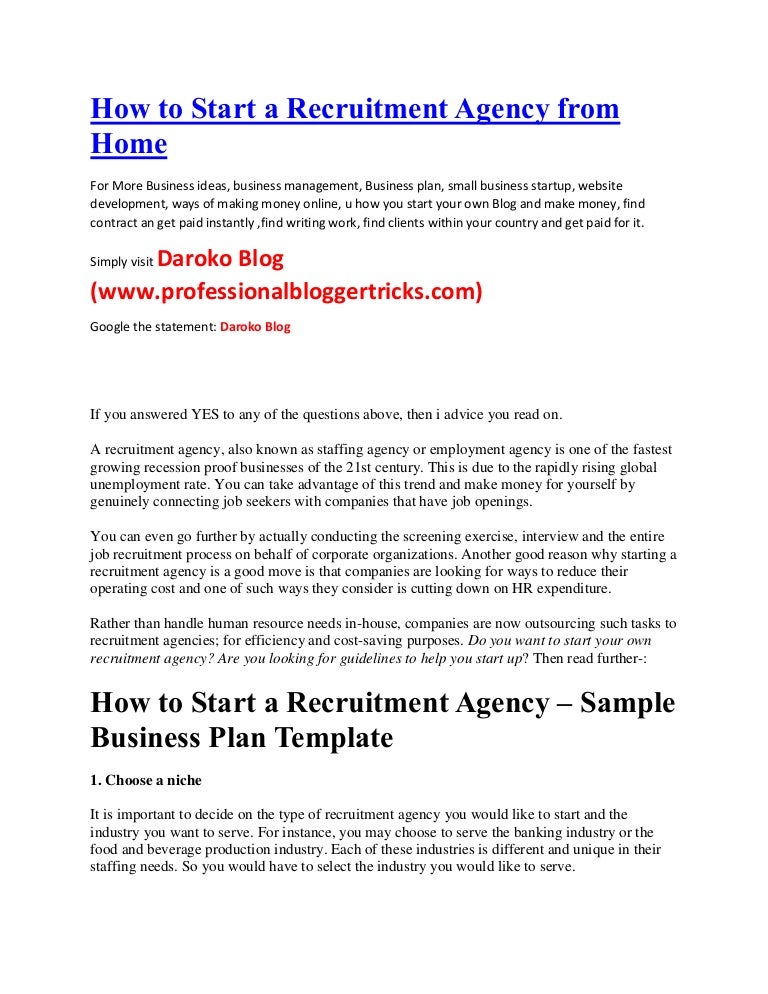 How to Start a Recruitment Agency from Home

For More Business ideas, business management, Business plan, small business startup, website development, ways of making money online, u how you start your own Blog and make money, find contract an get paid instantly ,find writing work, find clients within your country and get paid for it.

Simply visit Daroko Blog (www.professionalbloggertricks.com)

Google the statement: Daroko Blog

If you answered YES to any of the questions above, then i advice you read on.

A recruitment agency, also known as staffing agency or employment agency is one of the fastest growing recession proof businesses of the 21st century. This is due to the rapidly rising global unemployment rate. You can take advantage of this trend and make money for yourself by genuinely connecting job seekers with companies that have job openings.

You can even go further by actually conducting the screening exercise, interview and the entire job recruitment process on behalf of corporate organizations. Another good reason why starting a recruitment agency is a good move is that companies are looking for ways to reduce their operating cost and one of such ways they consider is cutting down on HR expenditure.

Rather than handle human resource needs in-house, companies are now outsourcing such tasks to recruitment agencies; for efficiency and cost-saving purposes. Do you want to start your own recruitment agency? Are you looking for guidelines to help you start up? Then read further-:

How to Start a Recruitment Agency – Sample Business Plan Template

1. Choose a niche

It is important to decide on the type of recruitment agency you would like to start and the industry you want to serve. For instance, you may choose to serve the banking industry or the food and beverage production industry. Each of these industries is different and unique in their staffing needs. So you would have to select the industry you would like to serve.